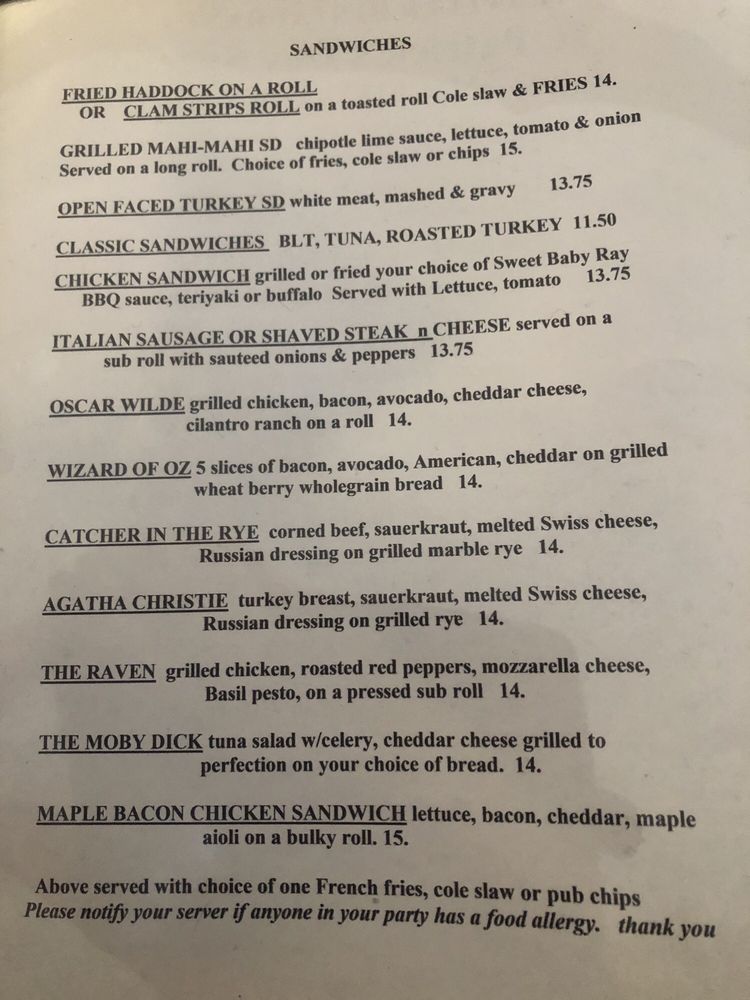 SANDWICHES

FRIED HADDOCK ON A ROLL
OR CLAM STRIPS ROLL on a toasted roll Cole slaw & FRIES 14.

GRILLED MAHI-MAHI SD chipotle lime sauce, lettuce, tomato & onion Served on a long roll. Choice of fries, cole slaw or chips 15.

OPEN FACED TURKEY SD white meat, mashed & gravy 13.75

CLASSIC SANDWICHES BLT, TUNA, ROASTED TURKEY 11.50

CHICKEN SANDWICH grilled or fried your choice of Sweet Baby Ray BBQ sauce, teriyaki or buffalo Served with Lettuce, tomato 13.75

ITALIAN SAUSAGE OR SHAVED STEAK n CHEESE served on a sub roll with sauteed onions & peppers 13.75

OSCAR WILDE grilled chicken, bacon, avocado, cheddar cheese, cilantro ranch on a roll 14.

WIZARD OF OZ 5 slices of bacon, avocado, American, cheddar on grilled wheat berry wholegrain bread 14.

CATCHER IN THE RYE corned beef, sauerkraut, melted Swiss cheese, Russian dressing on grilled marble rye 14.

AGATHA CHRISTIE turkey breast, sauerkraut, melted Swiss cheese, Russian dressing on grilled rye 14.

THE RAVEN grilled chicken, roasted red peppers, mozzarella cheese, Basil pesto, on a pressed sub roll 14.

THE MOBY DICK tuna salad w/celery, cheddar cheese grilled to perfection on your choice of bread. 14.

MAPLE BACON CHICKEN SANDWICH lettuce, bacon, cheddar, maple aioli on a bulky roll. 15.

Above served with choice of one French fries, cole slaw or pub chips
Please notify your server if anyone in your party has a food allergy. thank you